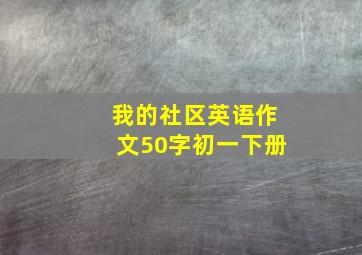 我的社区英语作文50字初一下册